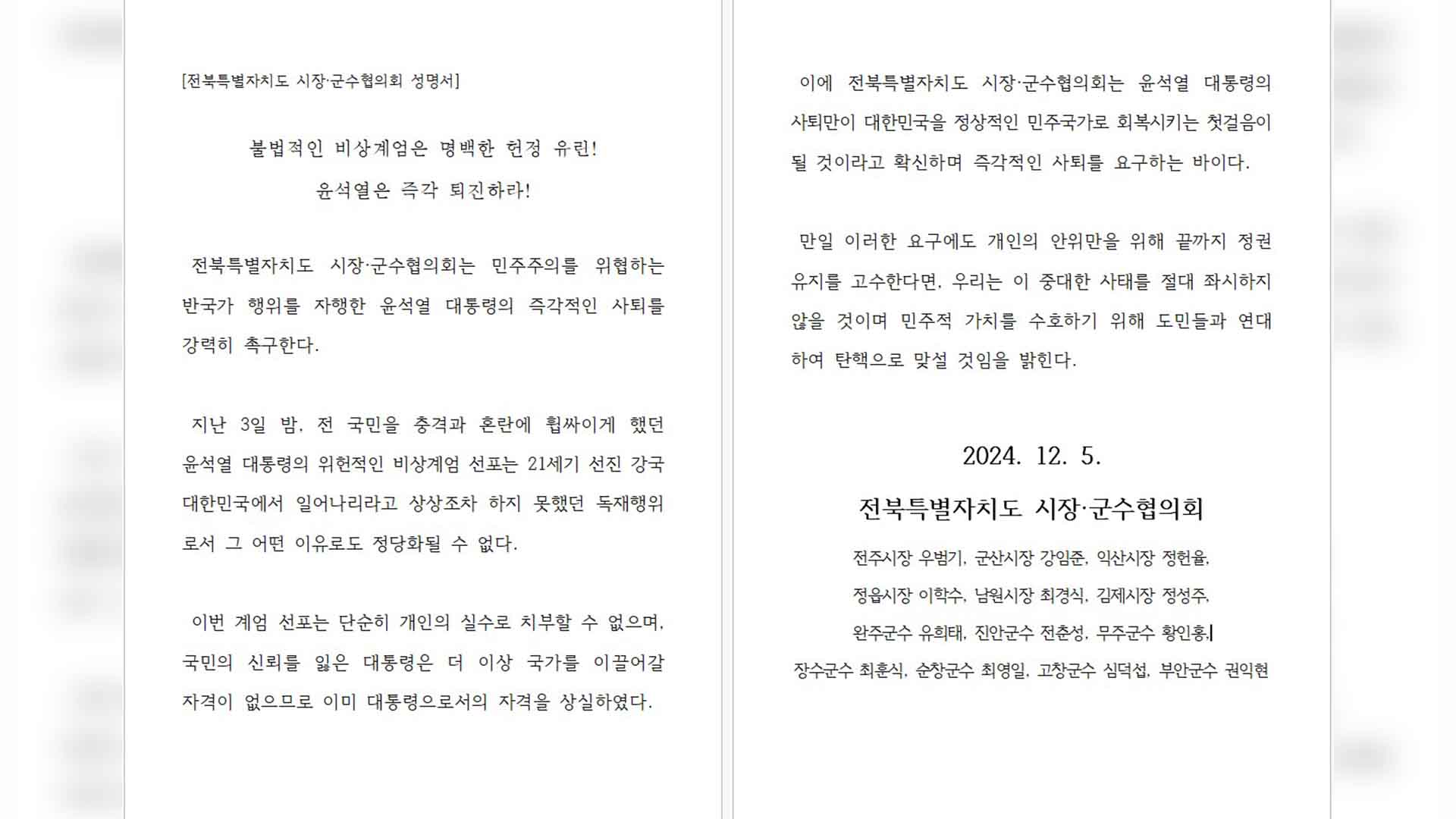 [전북특별자치도 시장·군수협의회 성명서]

불법적인 비상계엄은 명백한 헌정 유린!
윤석열은 즉각 퇴진하라!

전북특별자치도 시장·군수협의회는 민주주의를 위협하는 반국가 행위를 자행한 윤석열 대통령의 즉각적인 사퇴를 강력히 촉구한다.

지난 3일 밤, 전 국민을 충격과 혼란에 휩싸이게 했던 윤석열 대통령의 위헌적인 비상계엄 선포는 21세기 선진 강국 대한민국에서 일어나리라고 상상조차 하지 못했던 독재행위로서 그 어떤 이유로도 정당화될 수 없다.

이번 계엄 선포는 단순히 개인의 실수로 치부할 수 없으며, 국민의 신뢰를 잃은 대통령은 더 이상 국가를 이끌어갈 자격이 없으므로 이미 대통령으로서의 자격을 상실하였다.

이에 전북특별자치도 시장·군수협의회는 윤석열 대통령의 사퇴만이 대한민국을 정상적인 민주국가로 회복시키는 첫걸음이 될 것이라고 확신하며 즉각적인 사퇴를 요구하는 바이다.

만일 이러한 요구에도 개인의 안위만을 위해 끝까지 정권 유지를 고수한다면, 우리는 이 중대한 사태를 절대 좌시하지 않을 것이며 민주적 가치를 수호하기 위해 도민들과 연대하여 탄핵으로 맞설 것임을 밝힌다.

2024. 12. 5.

전북특별자치도 시장·군수협의회

전주시장 우범기, 군산시장 강임준, 익산시장 정헌율,
정읍시장 이학수, 남원시장 최경식, 김제시장 정성주,
완주군수 유희태, 진안군수 전춘성, 무주군수 황인홍,
장수군수 최훈식, 순창군수 최영일, 고창군수 심덕섭, 부안군수 권익현